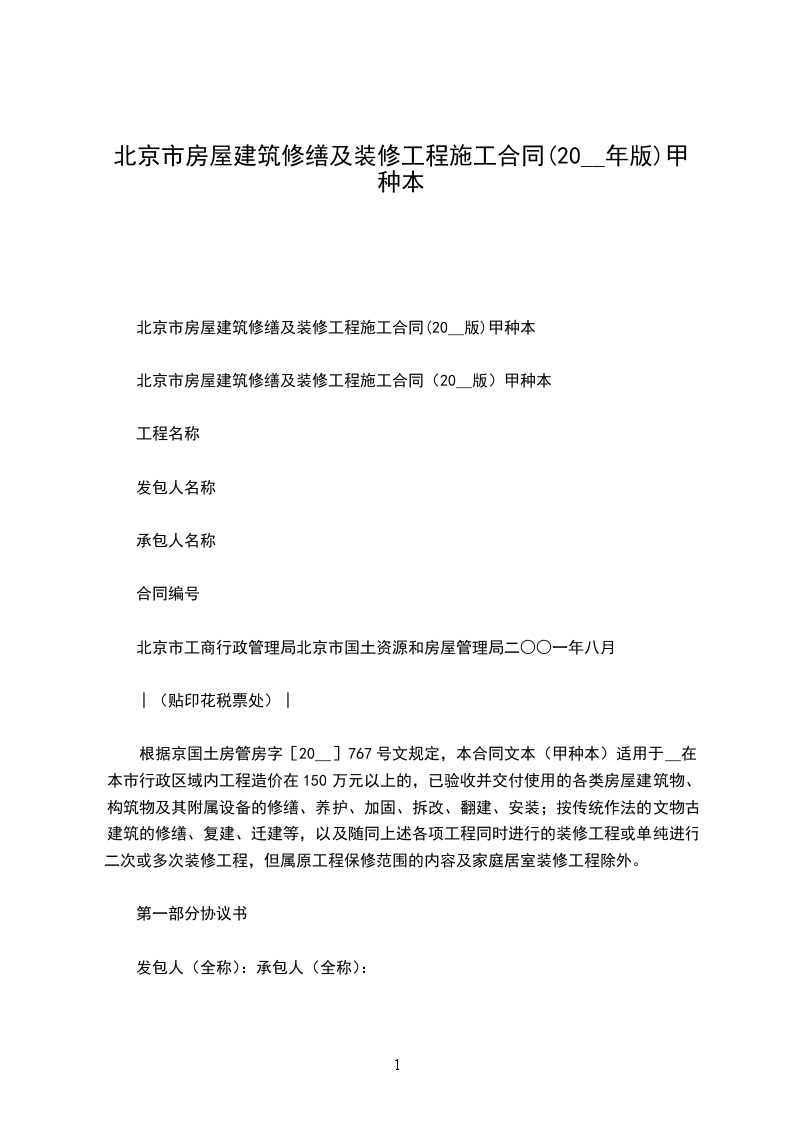 北京市房屋建筑修缮及装修工程施工合同(20__年版)甲种本

北京市房屋建筑修缮及装修工程施工合同(20__版)甲种本

北京市房屋建筑修缮及装修工程施工合同（20__版）甲种本

工程名称

发包人名称

承包人名称

合同编号

北京市工商行政管理局北京市国土资源和房屋管理局二〇〇一年八月

|（贴印花税票处）|

根据京国土房管房字［20__］767号文规定，本合同文本（甲种本）适用于__在本市行政区域内工程造价在150万元以上的，已验收并交付使用的各类房屋建筑物、构筑物及其附属设备的修缮、养护、加固、拆改、翻建、安装；按传统作法的文物古建筑的修缮、复建、迁建等，以及随同上述各项工程同时进行的装修工程或单纯进行二次或多次装修工程，但属原工程保修范围的内容及家庭居室装修工程除外。

第一部分协议书

发包人（全称）：承包人（全称）：

1